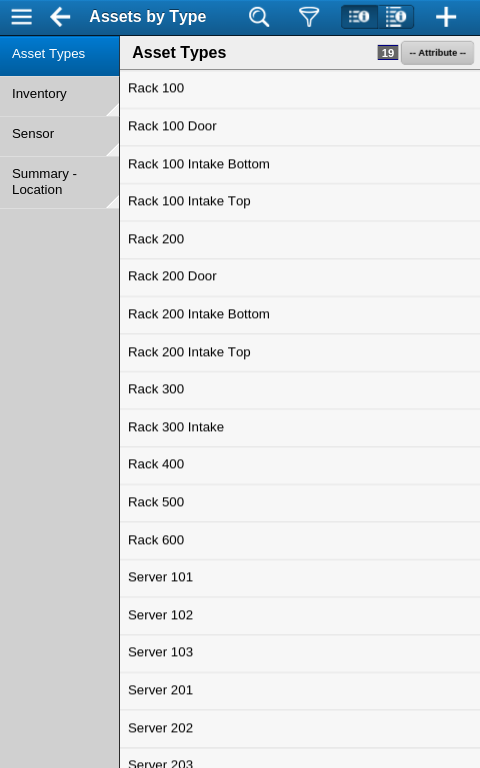 Assets by Type

Asset Types
Inventory
Sensor
Summary - Location

Asset Types
19
-- Attribute --

Rack 100
Rack 100 Door
Rack 100 Intake Bottom
Rack 100 Intake Top
Rack 200
Rack 200 Door
Rack 200 Intake Bottom
Rack 200 Intake Top
Rack 300
Rack 300 Intake
Rack 400
Rack 500
Rack 600
Server 101
Server 102
Server 103
Server 201
Server 202
Server 203